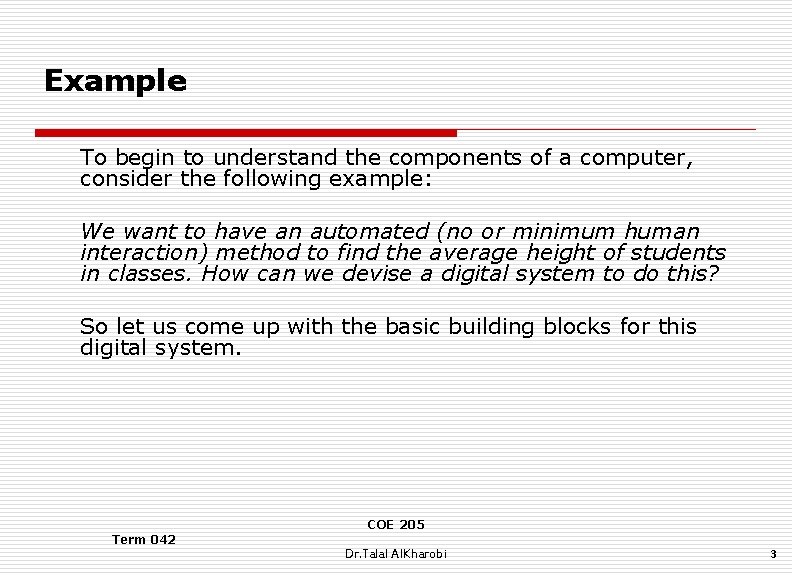 Example

To begin to understand the components of a computer, consider the following example:

We want to have an automated (no or minimum human interaction) method to find the average height of students in classes. How can we devise a digital system to do this?

So let us come up with the basic building blocks for this digital system.

COE 205

Term 042

Dr.Talal AlKharobi

3